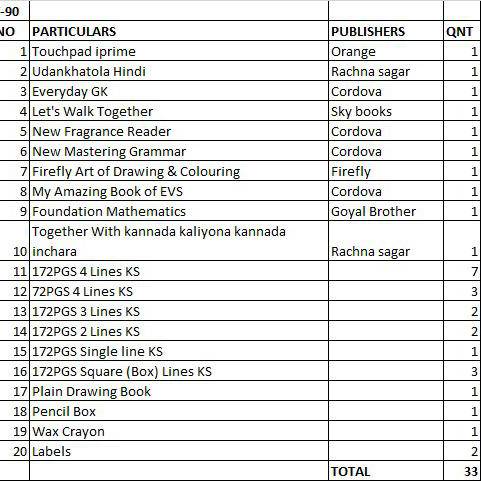 | -90 | | | |
|---|---|---|---|
| NO | PARTICULARS | PUBLISHERS | QNT |
| 1 | Touchpad iprime | Orange | 1 |
| 2 | Udankhatola Hindi | Rachna sagar | 1 |
| 3 | Everyday GK | Cordova | 1 |
| 4 | Let's Walk Together | Sky books | 1 |
| 5 | New Fragrance Reader | Cordova | 1 |
| 6 | New Mastering Grammar | Cordova | 1 |
| 7 | Firefly Art of Drawing & Colouring | Firefly | 1 |
| 8 | My Amazing Book of EVS | Cordova | 1 |
| 9 | Foundation Mathematics | Goyal Brother | 1 |
| 10 | Together With kannada kaliyona kannada inchara | Rachna sagar | 1 |
| 11 | 172PGS 4 Lines KS | | 7 |
| 12 | 72PGS 4 Lines KS | | 3 |
| 13 | 172PGS 3 Lines KS | | 2 |
| 14 | 172PGS 2 Lines KS | | 2 |
| 15 | 172PGS Single line KS | | 1 |
| 16 | 172PGS Square (Box) Lines KS | | 3 |
| 17 | Plain Drawing Book | | 1 |
| 18 | Pencil Box | | 1 |
| 19 | Wax Crayon | | 1 |
| 20 | Labels | | 2 |
| | | TOTAL | 33 |